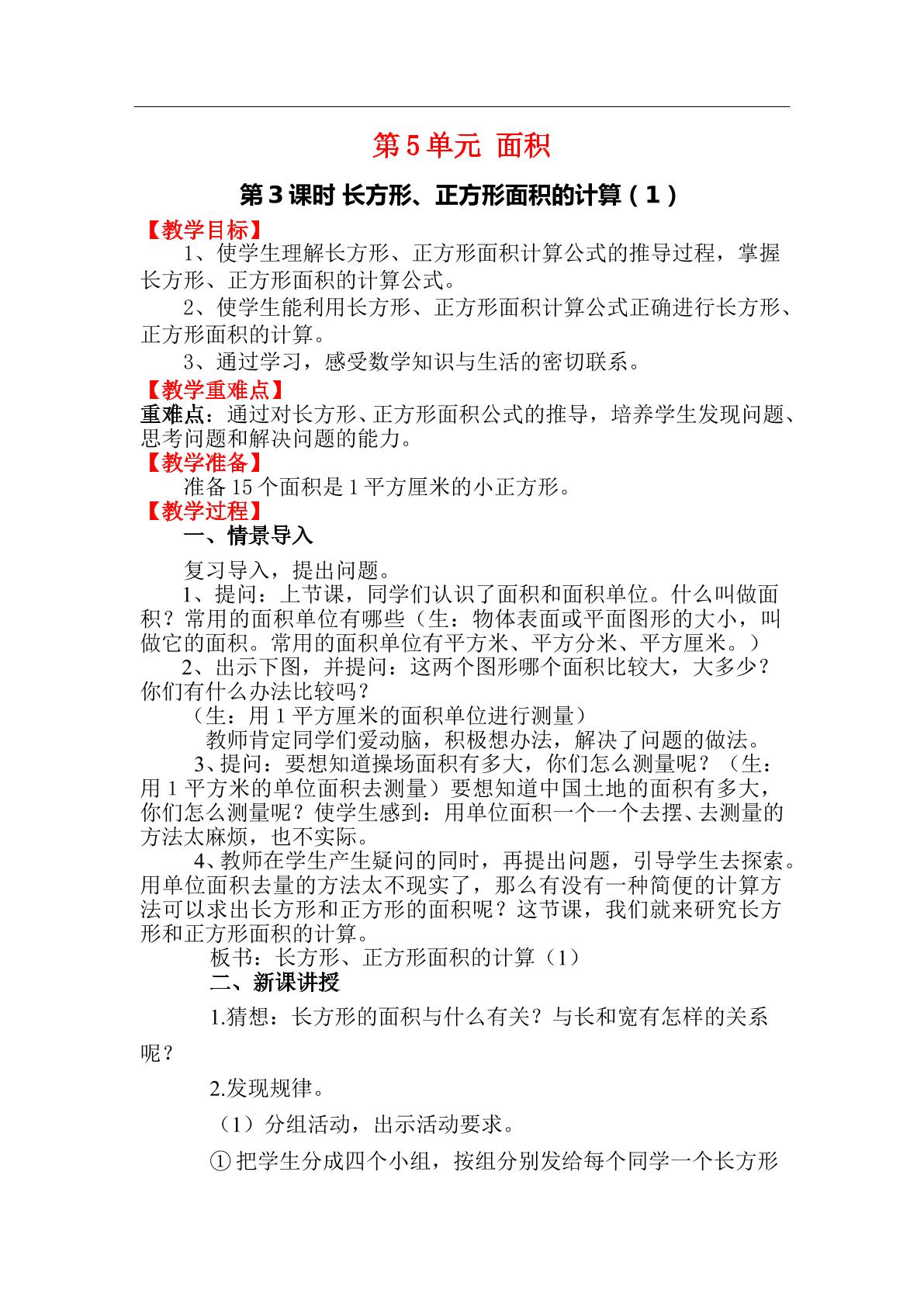 第5单元 面积

第3课时 长方形、正方形面积的计算（1）

【教学目标】

1、使学生理解长方形、正方形面积计算公式的推导过程，掌握长方形、正方形面积的计算公式。

2、使学生能利用长方形、正方形面积计算公式正确进行长方形、正方形面积的计算。

3、通过学习，感受数学知识与生活的密切联系。

【教学重难点】

重难点：通过对长方形、正方形面积公式的推导，培养学生发现问题、思考问题和解决问题的能力。

【教学准备】

准备15个面积是1平方厘米的小正方形。

【教学过程】

一、情景导入

复习导入，提出问题。

1、提问：上节课，同学们认识了面积和面积单位。什么叫做面积？常用的面积单位有哪些（生：物体表面或平面图形的大小，叫做它的面积。常用的面积单位有平方米、平方分米、平方厘米。）

2、出示下图，并提问：这两个图形哪个面积比较大，大多少？你们有什么办法比较吗？

（生：用1平方厘米的面积单位进行测量）

教师肯定同学们爱动脑，积极想办法，解决了问题的做法。

3、提问：要想知道操场面积有多大，你们怎么测量呢？（生：用1平方米的单位面积去测量）要想知道中国土地的面积有多大，你们怎么测量呢？使学生感到：用单位面积一个一个去摆、去测量的方法太麻烦，也不实际。

4、教师在学生产生疑问的同时，再提出问题，引导学生去探索。用单位面积去量的方法太不现实了，那么有没有一种简便的计算方法可以求出长方形和正方形的面积呢？这节课，我们就来研究长方形和正方形面积的计算。

板书：长方形、正方形面积的计算（1）

二、新课讲授

1.猜想：长方形的面积与什么有关？与长和宽有怎样的关系呢？

2.发现规律。

（1）分组活动，出示活动要求。

①把学生分成四个小组，按组分别发给每个同学一个长方形